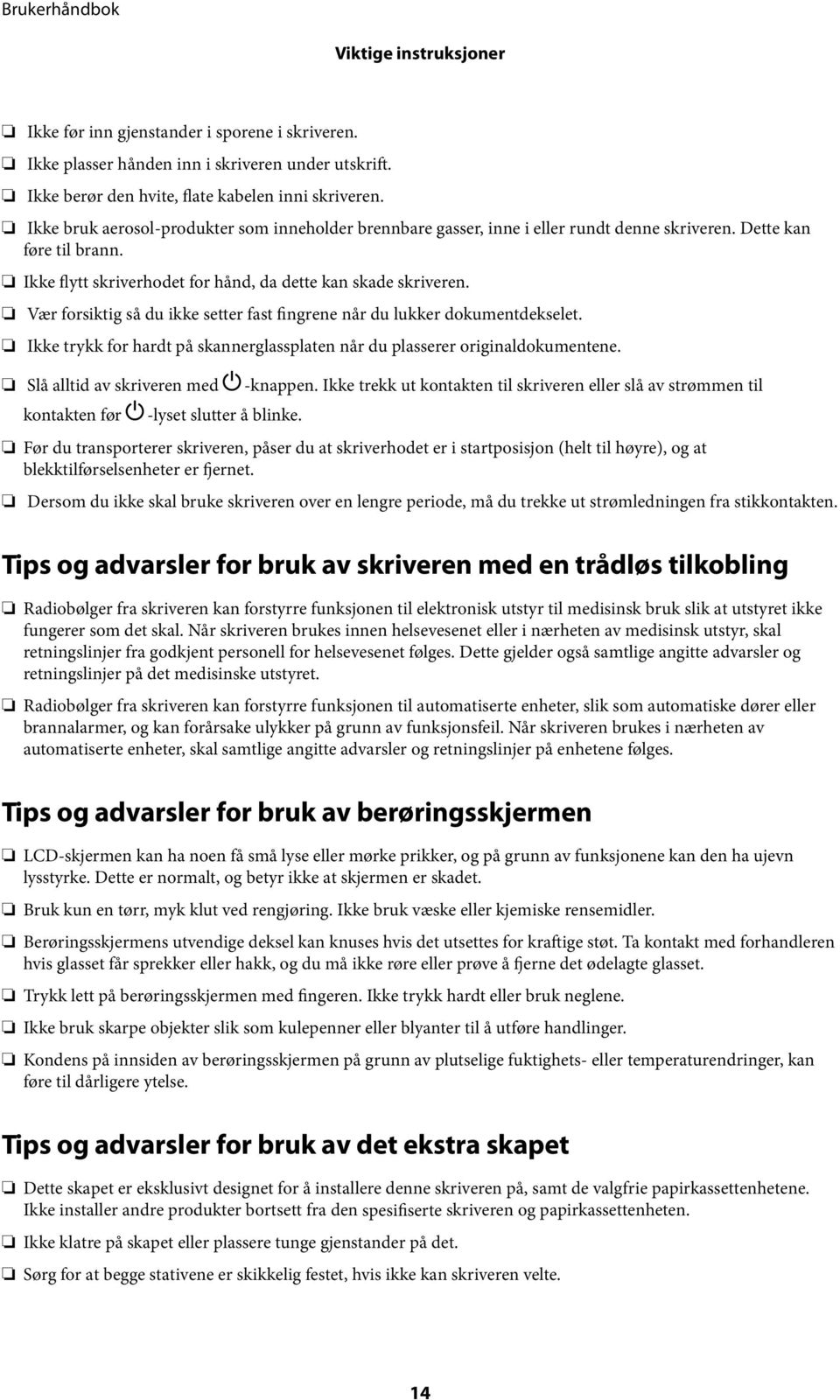 Brukerhåndbok

Viktige instruksjoner

❏ Ikke før inn gjenstander i sporene i skriveren.

❏ Ikke plasser hånden inn i skriveren under utskrift.

❏ Ikke berør den hvite, flate kabelen inni skriveren.

❏ Ikke bruk aerosol-produkter som inneholder brennbare gasser, inne i eller rundt denne skriveren. Dette kan føre til brann.

❏ Ikke flytt skriverhodet for hånd, da dette kan skade skriveren.

❏ Vær forsiktig så du ikke setter fast fingrene når du lukker dokumentdekselet.

❏ Ikke trykk for hardt på skannerglassplaten når du plasserer originaldokumentene.

❏ Slå alltid av skriveren med -knappen. Ikke trekk ut kontakten til skriveren eller slå av strømmen til kontakten før -lyset slutter å blinke.

❏ Før du transporterer skriveren, påser du at skriverhodet er i startposisjon (helt til høyre), og at blekktilførselsenheter er fjernet.

❏ Dersom du ikke skal bruke skriveren over en lengre periode, må du trekke ut strømledningen fra stikkontakten.

Tips og advarsler for bruk av skriveren med en trådløs tilkobling

❏ Radiobølger fra skriveren kan forstyrre funksjonen til elektronisk utstyr til medisinsk bruk slik at utstyret ikke fungerer som det skal. Når skriveren brukes innen helsevesenet eller i nærheten av medisinsk utstyr, skal retningslinjer fra godkjent personell for helsevesenet følges. Dette gjelder også samtlige angitte advarsler og retningslinjer på det medisinske utstyret.

❏ Radiobølger fra skriveren kan forstyrre funksjonen til automatiserte enheter, slik som automatiske dører eller brannalarmer, og kan forårsake ulykker på grunn av funksjonsfeil. Når skriveren brukes i nærheten av automatiserte enheter, skal samtlige angitte advarsler og retningslinjer på enhetene følges.

Tips og advarsler for bruk av berøringsskjermen

❏ LCD-skjermen kan ha noen få små lyse eller mørke prikker, og på grunn av funksjonene kan den ha ujevn lysstyrke. Dette er normalt, og betyr ikke at skjermen er skadet.

❏ Bruk kun en tørr, myk klut ved rengjøring. Ikke bruk væske eller kjemiske rensemidler.

❏ Berøringsskjermens utvendige deksel kan knuses hvis det utsettes for kraftige støt. Ta kontakt med forhandleren hvis glasset får sprekker eller hakk, og du må ikke røre eller prøve å fjerne det ødelagte glasset.

❏ Trykk lett på berøringsskjermen med fingeren. Ikke trykk hardt eller bruk neglene.

❏ Ikke bruk skarpe objekter slik som kulepenner eller blyanter til å utføre handlinger.

❏ Kondens på innsiden av berøringsskjermen på grunn av plutselige fuktighets- eller temperaturendringer, kan føre til dårligere ytelse.

Tips og advarsler for bruk av det ekstra skapet

❏ Dette skapet er eksklusivt designet for å installere denne skriveren på, samt de valgfrie papirkassettenhetene. Ikke installer andre produkter bortsett fra den spesifiserte skriveren og papirkassettenheten.

❏ Ikke klatre på skapet eller plassere tunge gjenstander på det.

❏ Sørg for at begge stativene er skikkelig festet, hvis ikke kan skriveren velte.

14